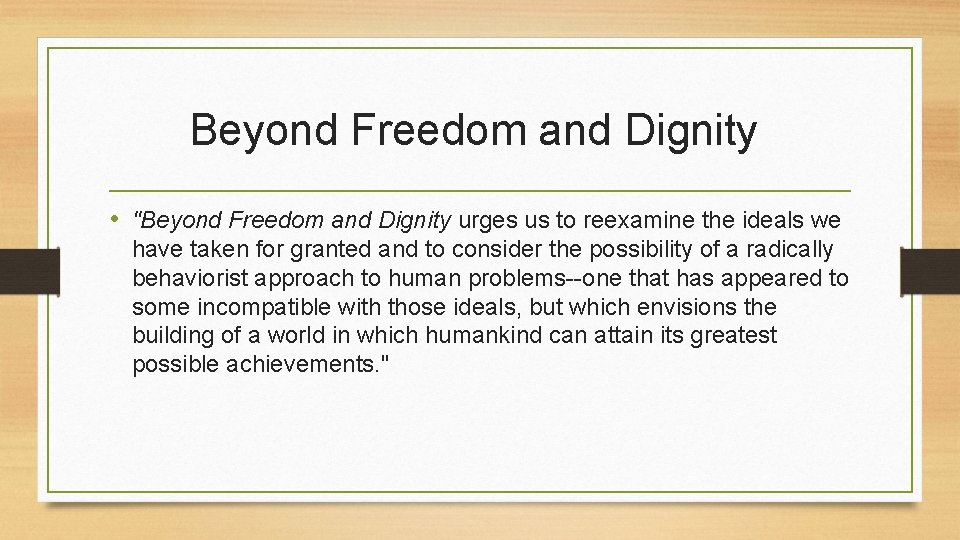 Beyond Freedom and Dignity

• "Beyond Freedom and Dignity urges us to reexamine the ideals we have taken for granted and to consider the possibility of a radically behaviorist approach to human problems--one that has appeared to some incompatible with those ideals, but which envisions the building of a world in which humankind can attain its greatest possible achievements."